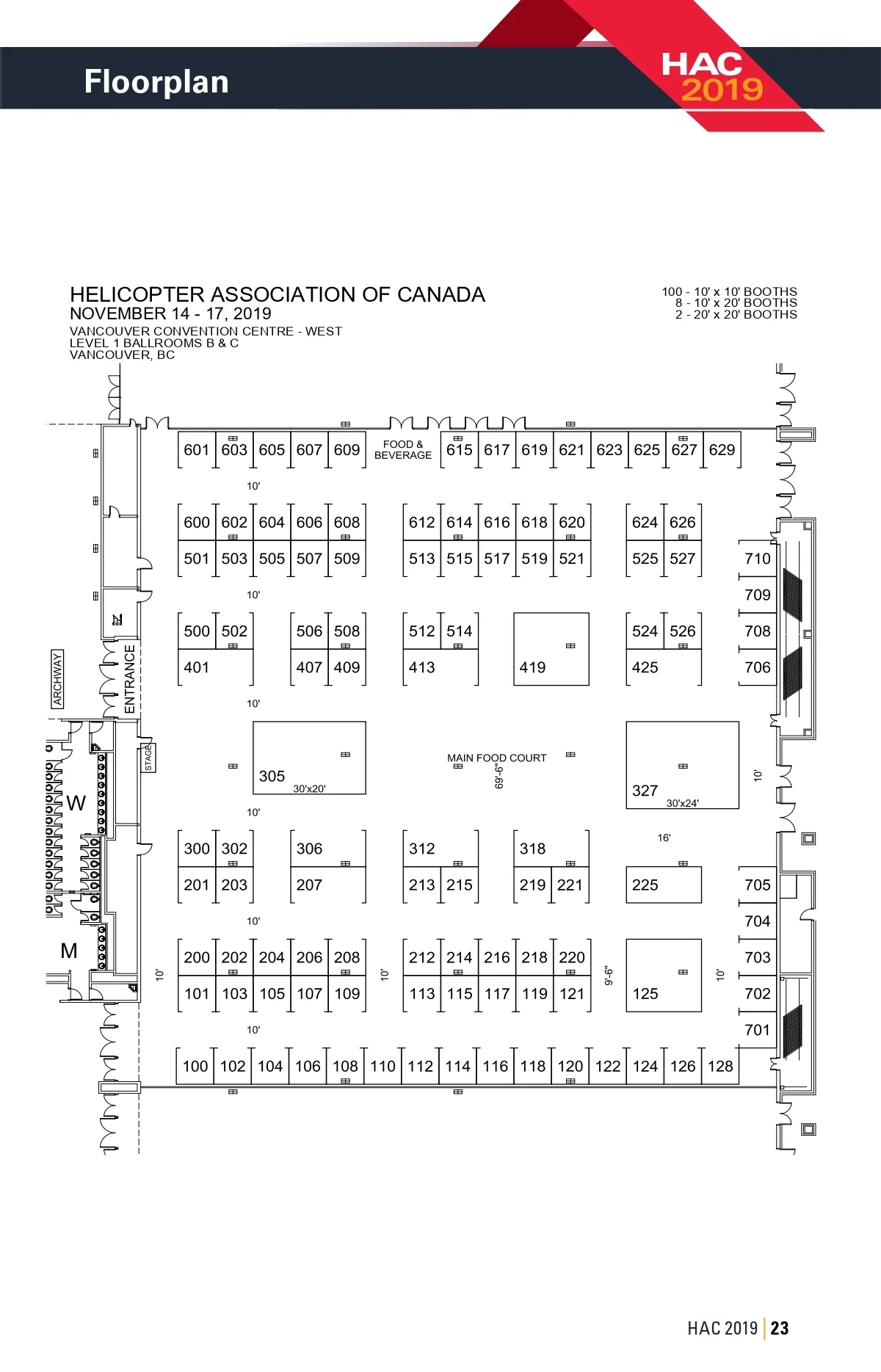 Floorplan

HAC 2019

HELICOPTER ASSOCIATION OF CANADA
NOVEMBER 14 - 17, 2019
VANCOUVER CONVENTION CENTRE - WEST
LEVEL 1 BALLROOMS B & C
VANCOUVER, BC

100 - 10' x 10' BOOTHS
8 - 10' x 20' BOOTHS
2 - 20' x 20' BOOTHS

601 603 605 607 609 FOOD & BEVERAGE 615 617 619 621 623 625 627 629

10'

600 602 604 606 608 612 614 616 618 620 624 626

501 503 505 507 509 513 515 517 519 521 525 527 710

10'

709

500 502 506 508 512 514 524 526 708

401 407 409 413 419 425 706

ARCHWAY

ENTRANCE

10'

STAGE

305 30'x20'

MAIN FOOD COURT

69'-6"

327 30'x24'

10'

W

10'

16'

300 302 306 312 318

201 203 207 213 215 219 221 225 705

10'

704

M

200 202 204 206 208 212 214 216 218 220 703

10' 10' 9'-6" 10'

101 103 105 107 109 113 115 117 119 121 125 702

10'

701

100 102 104 106 108 110 112 114 116 118 120 122 124 126 128

HAC 2019 | 23